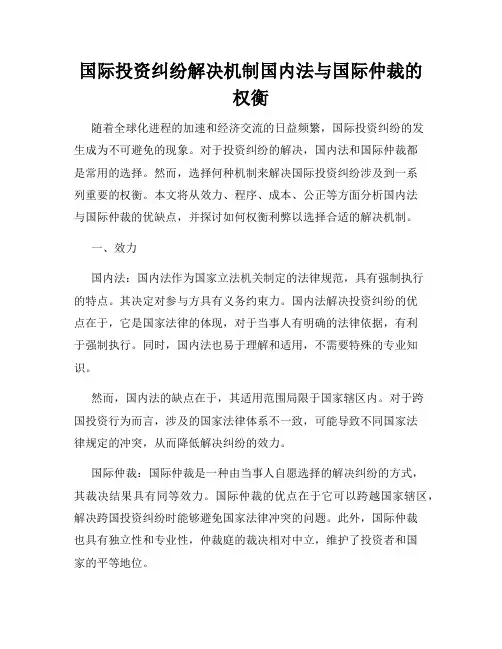 国际投资纠纷解决机制国内法与国际仲裁的权衡

随着全球化进程的加速和经济交流的日益频繁，国际投资纠纷的发生成为不可避免的现象。对于投资纠纷的解决，国内法和国际仲裁都是常用的选择。然而，选择何种机制来解决国际投资纠纷涉及到一系列重要的权衡。本文将从效力、程序、成本、公正等方面分析国内法与国际仲裁的优缺点，并探讨如何权衡利弊以选择合适的解决机制。

一、效力

国内法：国内法作为国家立法机关制定的法律规范，具有强制执行的特点。其决定对参与方具有义务约束力。国内法解决投资纠纷的优点在于，它是国家法律的体现，对于当事人有明确的法律依据，有利于强制执行。同时，国内法也易于理解和适用，不需要特殊的专业知识。

然而，国内法的缺点在于，其适用范围局限于国家辖区内。对于跨国投资行为而言，涉及的国家法律体系不一致，可能导致不同国家法律规定的冲突，从而降低解决纠纷的效力。

国际仲裁：国际仲裁是一种由当事人自愿选择的解决纠纷的方式，其裁决结果具有同等效力。国际仲裁的优点在于它可以跨越国家辖区，解决跨国投资纠纷时能够避免国家法律冲突的问题。此外，国际仲裁也具有独立性和专业性，仲裁庭的裁决相对中立，维护了投资者和国家的平等地位。